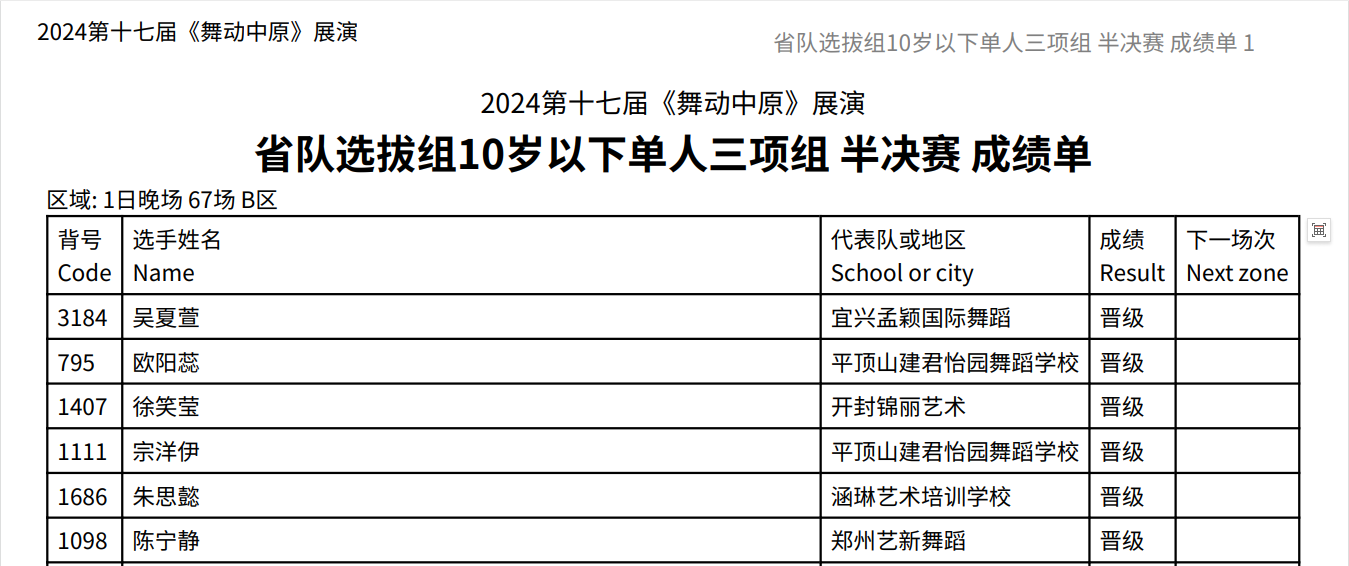 2024第十七届《舞动中原》展演

省队选拔组10岁以下单人三项组 半决赛 成绩单 1

2024第十七届《舞动中原》展演

省队选拔组10岁以下单人三项组 半决赛 成绩单

区域: 1日晚场 67场 B区

| 背号 Code | 选手姓名 Name | 代表队或地区 School or city | 成绩 Result | 下一场次 Next zone |
|---|---|---|---|---|
| 3184 | 吴夏萱 | 宜兴孟颖国际舞蹈 | 晋级 | |
| 795 | 欧阳蕊 | 平顶山建君怡园舞蹈学校 | 晋级 | |
| 1407 | 徐笑莹 | 开封锦丽艺术 | 晋级 | |
| 1111 | 宗洋伊 | 平顶山建君怡园舞蹈学校 | 晋级 | |
| 1686 | 朱思懿 | 涵琳艺术培训学校 | 晋级 | |
| 1098 | 陈宁静 | 郑州艺新舞蹈 | 晋级 | |